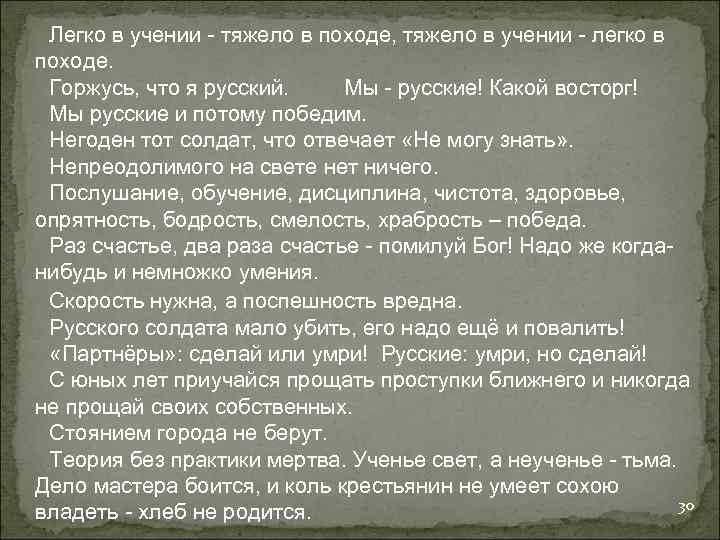 Легко в учении - тяжело в походе, тяжело в учении - легко в походе.
Горжусь, что я русский. Мы - русские! Какой восторг!
Мы русские и потому победим.
Негоден тот солдат, что отвечает «Не могу знать».
Непреодолимого на свете нет ничего.
Послушание, обучение, дисциплина, чистота, здоровье, опрятность, бодрость, смелость, храбрость – победа.
Раз счастье, два раза счастье - помилуй Бог! Надо же когда-нибудь и немножко умения.
Скорость нужна, а поспешность вредна.
Русского солдата мало убить, его надо ещё и повалить!
«Партнёры»: сделай или умри! Русские: умри, но сделай!
С юных лет приучайся прощать проступки ближнего и никогда не прощай своих собственных.
Стоянием города не берут.
Теория без практики мертва. Ученье свет, а неученье - тьма. Дело мастера боится, и коль крестьянин не умеет сохою владеть - хлеб не родится.
30